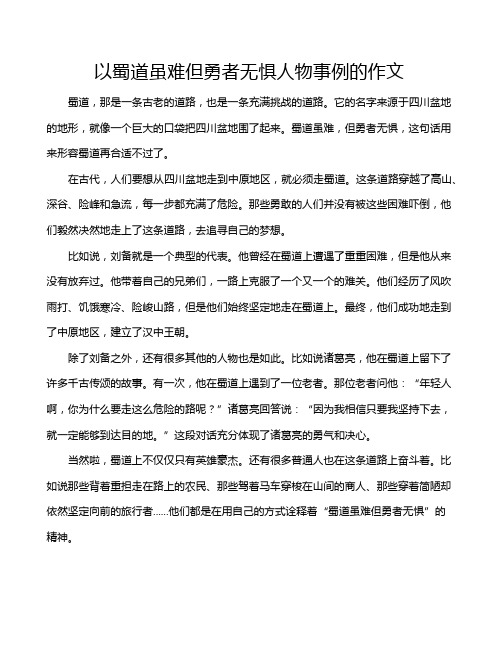 以蜀道虽难但勇者无惧人物事例的作文

蜀道，那是一条古老的道路，也是一条充满挑战的道路。它的名字来源于四川盆地的地形，就像一个巨大的口袋把四川盆地围了起来。蜀道虽难，但勇者无惧，这句话用来形容蜀道再合适不过了。

在古代，人们要想从四川盆地走到中原地区，就必须走蜀道。这条道路穿越了高山、深谷、险峰和急流，每一步都充满了危险。那些勇敢的人们并没有被这些困难吓倒，他们毅然决然地走上了这条道路，去追寻自己的梦想。

比如说，刘备就是一个典型的代表。他曾经在蜀道上遭遇了重重困难，但是他从来没有放弃过。他带着自己的兄弟们，一路上克服了一个又一个的难关。他们经历了风吹雨打、饥饿寒冷、险峻山路，但是他们始终坚定地走在蜀道上。最终，他们成功地走到了中原地区，建立了汉中王朝。

除了刘备之外，还有很多其他的人物也是如此。比如说诸葛亮，他在蜀道上留下了许多千古传颂的故事。有一次，他在蜀道上遇到了一位老者。那位老者问他：“年轻人啊，你为什么要走这么危险的路呢？”诸葛亮回答说：“因为我相信只要我坚持下去，就一定能够到达目的地。”这段对话充分体现了诸葛亮的勇气和决心。

当然啦，蜀道上不仅仅只有英雄豪杰。还有很多普通人也在这条道路上奋斗着。比如说那些背着重担走在路上的农民、那些驾着马车穿梭在山间的商人、那些穿着简陋却依然坚定向前的旅行者……他们都是在用自己的方式诠释着“蜀道虽难但勇者无惧”的精神。